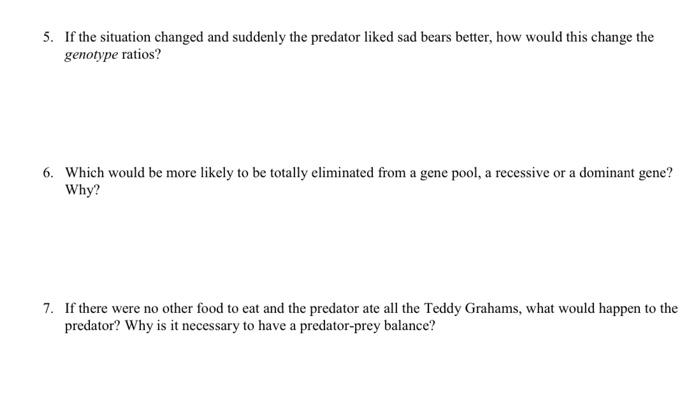 5. If the situation changed and suddenly the predator liked sad bears better, how would this change the genotype ratios?

6. Which would be more likely to be totally eliminated from a gene pool, a recessive or a dominant gene? Why?

7. If there were no other food to eat and the predator ate all the Teddy Grahams, what would happen to the predator? Why is it necessary to have a predator-prey balance?